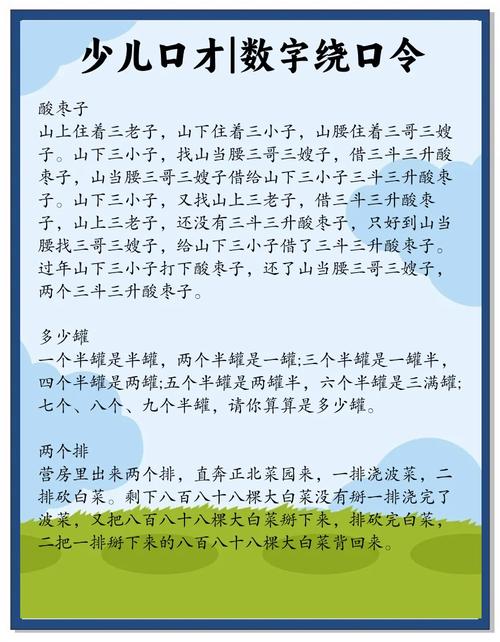 少儿口才|数字绕口令

酸枣子

山上住着三老子，山下住着三小子，山腰住着三哥三嫂子。山下三小子，找山当腰三哥三嫂子，借三斗三升酸枣子，山当腰三哥三嫂子借给山下三小子三斗三升酸枣子。山下三小子，又找山上三老子，借三斗三升酸枣子，山上三老子，还没有三斗三升酸枣子，只好到山当腰找三哥三嫂子，给山下三小子借了三斗三升酸枣子。过年山下三小子打下酸枣子，还了山当腰三哥三嫂子，两个三斗三升酸枣子。

多少罐

一个半罐是半罐，两个半罐是一罐;三个半罐是一罐半，四个半罐是两罐;五个半罐是两罐半，六个半罐是三满罐;七个、八个、九个半罐，请你算算是多少罐。

两个排

营房里出来两个排，直奔正北菜园来，一排浇波菜，二排砍白菜。剩下八百八十八棵大白菜没有掰一排浇完了波菜，又把八百八十八棵大白菜掰下来，排砍完白菜，二把一排掰下来的八百八十八棵大白菜背回来。